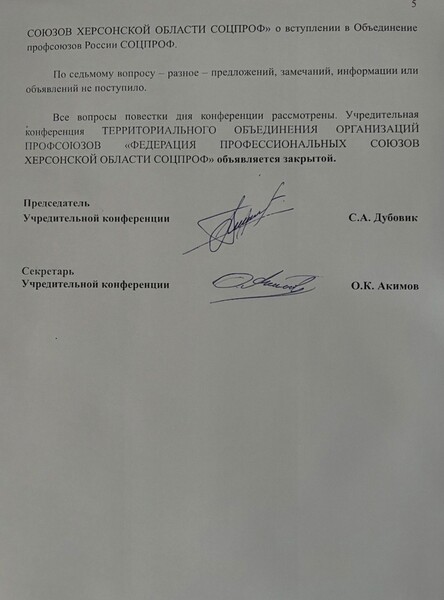 5

СОЮЗОВ ХЕРСОНСКОЙ ОБЛАСТИ СОЦПРОФ» о вступлении в Объединение профсоюзов России СОЦПРОФ.

По седьмому вопросу – разное – предложений, замечаний, информации или объявлений не поступило.

Все вопросы повестки дня конференции рассмотрены. Учредительная конференция ТЕРРИТОРИАЛЬНОГО ОБЪЕДИНЕНИЯ ОРГАНИЗАЦИЙ ПРОФСОЮЗОВ «ФЕДЕРАЦИЯ ПРОФЕССИОНАЛЬНЫХ СОЮЗОВ ХЕРСОНСКОЙ ОБЛАСТИ СОЦПРОФ» объявляется закрытой.

Председатель
Учредительной конференции С.А. Дубовик

Секретарь
Учредительной конференции О.К. Акимов